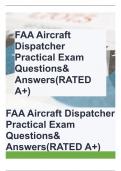 FAA Aircraft Dispatcher Practical Exam Questions& Answers(RATED A+)

FAA Aircraft Dispatcher Practical Exam Questions& Answers(RATED A+)